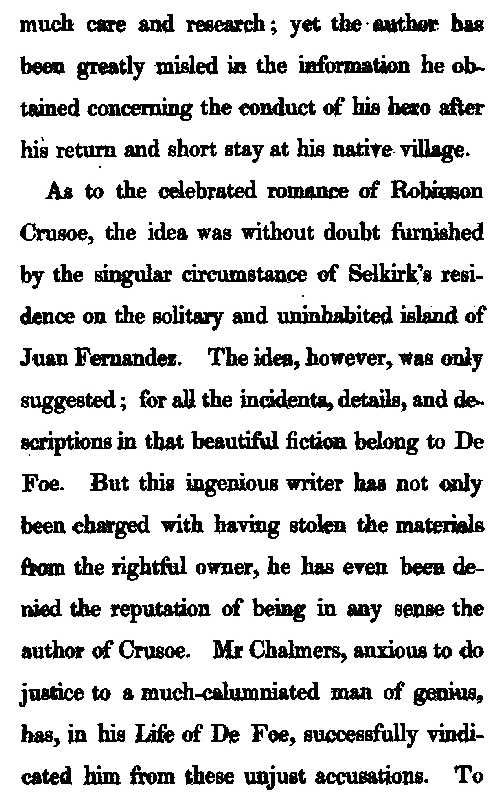 much care and research; yet the author has been greatly misled in the information he obtained concerning the conduct of his hero after his return and short stay at his native village.

As to the celebrated romance of Robinson Crusoe, the idea was without doubt furnished by the singular circumstance of Selkirk's residence on the solitary and uninhabited island of Juan Fernandez. The idea, however, was only suggested; for all the incidents, details, and descriptions in that beautiful fiction belong to De Foe. But this ingenious writer has not only been charged with having stolen the materials from the rightful owner, he has even been denied the reputation of being in any sense the author of Crusoe. Mr Chalmers, anxious to do justice to a much-calumniated man of genius, has, in his Life of De Foe, successfully vindicated him from these unjust accusations. To